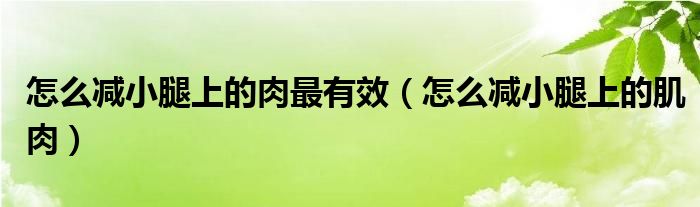 怎么减小腿上的肉最有效（怎么减小腿上的肌肉）